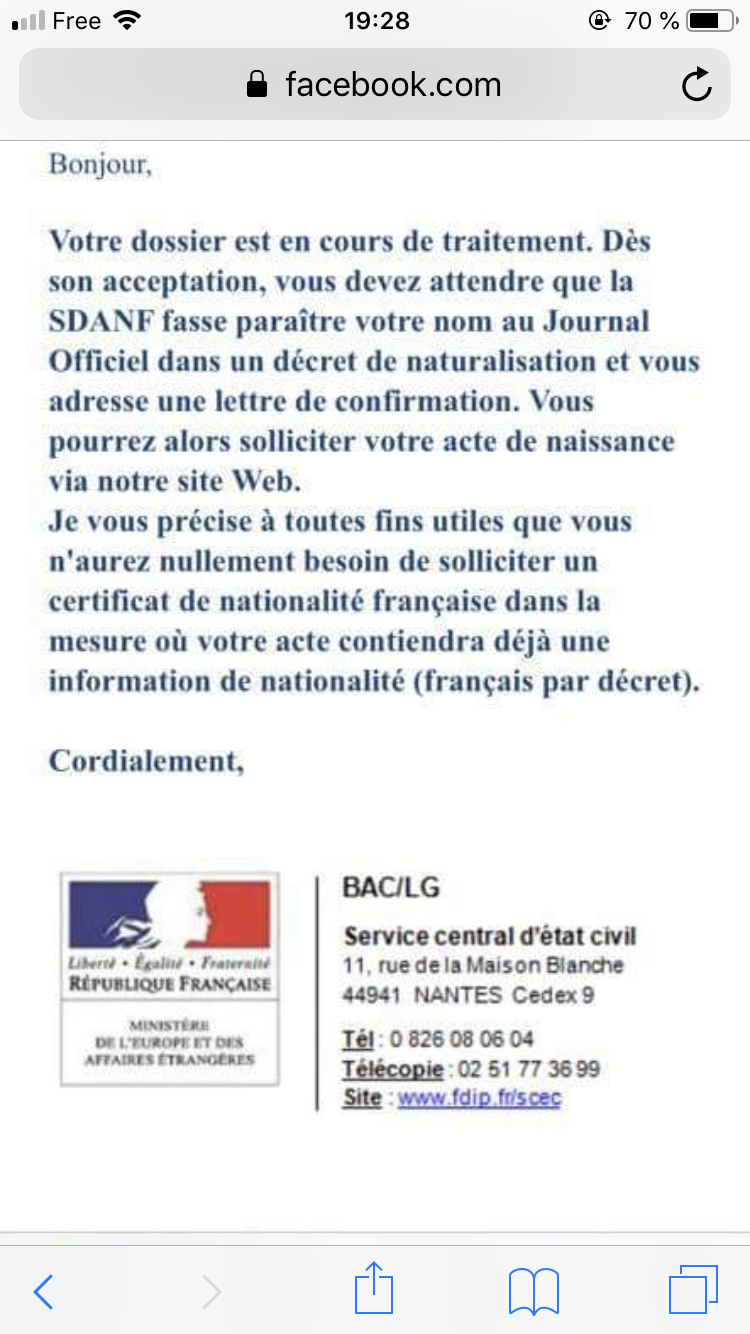 Free 19:28 70 %

facebook.com

Bonjour,

Votre dossier est en cours de traitement. Dès son acceptation, vous devez attendre que la SDANF fasse paraître votre nom au Journal Officiel dans un décret de naturalisation et vous adresse une lettre de confirmation. Vous pourrez alors solliciter votre acte de naissance via notre site Web.
Je vous précise à toutes fins utiles que vous n'aurez nullement besoin de solliciter un certificat de nationalité française dans la mesure où votre acte contiendra déjà une information de nationalité (français par décret).

Cordialement,

Liberté • Égalité • Fraternité
RÉPUBLIQUE FRANÇAISE

MINISTÈRE DE L'EUROPE ET DES AFFAIRES ÉTRANGÈRES

BAC/LG

Service central d'état civil
11, rue de la Maison Blanche
44941 NANTES Cedex 9

Tél : 0 826 08 06 04
Télécopie : 02 51 77 36 99
Site : www.fdip.fr/scec